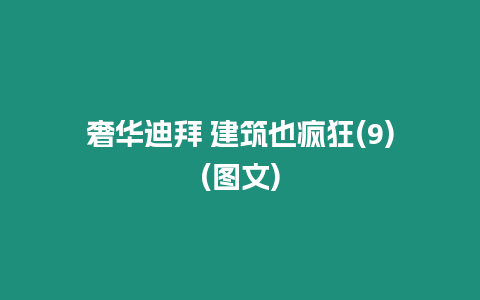 奢华迪拜 建筑也疯狂(9)(图文)